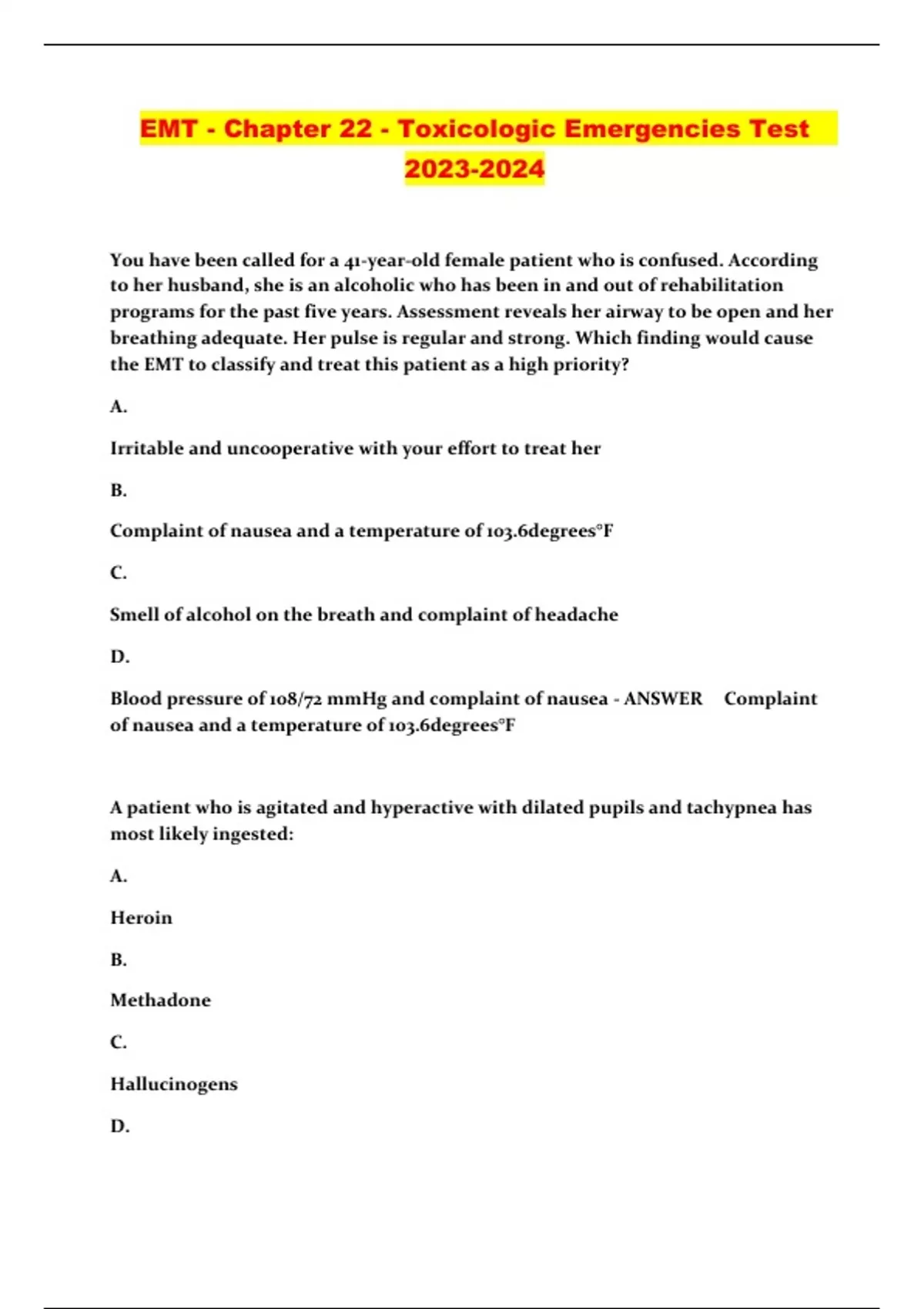 EMT - Chapter 22 - Toxicologic Emergencies Test 2023-2024

You have been called for a 41-year-old female patient who is confused. According to her husband, she is an alcoholic who has been in and out of rehabilitation programs for the past five years. Assessment reveals her airway to be open and her breathing adequate. Her pulse is regular and strong. Which finding would cause the EMT to classify and treat this patient as a high priority?

A.

Irritable and uncooperative with your effort to treat her

B.

Complaint of nausea and a temperature of 103.6degrees°F

C.

Smell of alcohol on the breath and complaint of headache

D.

Blood pressure of 108/72 mmHg and complaint of nausea - ANSWER Complaint of nausea and a temperature of 103.6degrees°F

A patient who is agitated and hyperactive with dilated pupils and tachypnea has most likely ingested:

A.

Heroin

B.

Methadone

C.

Hallucinogens

D.